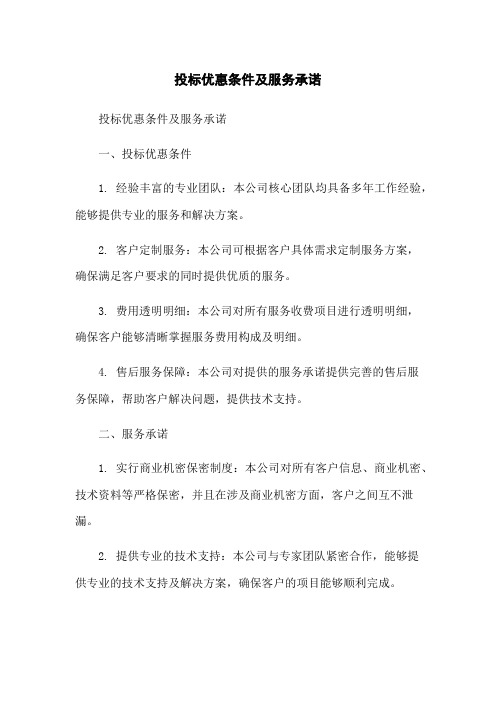 投标优惠条件及服务承诺

投标优惠条件及服务承诺

一、投标优惠条件

1. 经验丰富的专业团队：本公司核心团队均具备多年工作经验，能够提供专业的服务和解决方案。

2. 客户定制服务：本公司可根据客户具体需求定制服务方案，确保满足客户要求的同时提供优质的服务。

3. 费用透明明细：本公司对所有服务收费项目进行透明明细，确保客户能够清晰掌握服务费用构成及明细。

4. 售后服务保障：本公司对提供的服务承诺提供完善的售后服务保障，帮助客户解决问题，提供技术支持。

二、服务承诺

1. 实行商业机密保密制度：本公司对所有客户信息、商业机密、技术资料等严格保密，并且在涉及商业机密方面，客户之间互不泄漏。

2. 提供专业的技术支持：本公司与专家团队紧密合作，能够提供专业的技术支持及解决方案，确保客户的项目能够顺利完成。